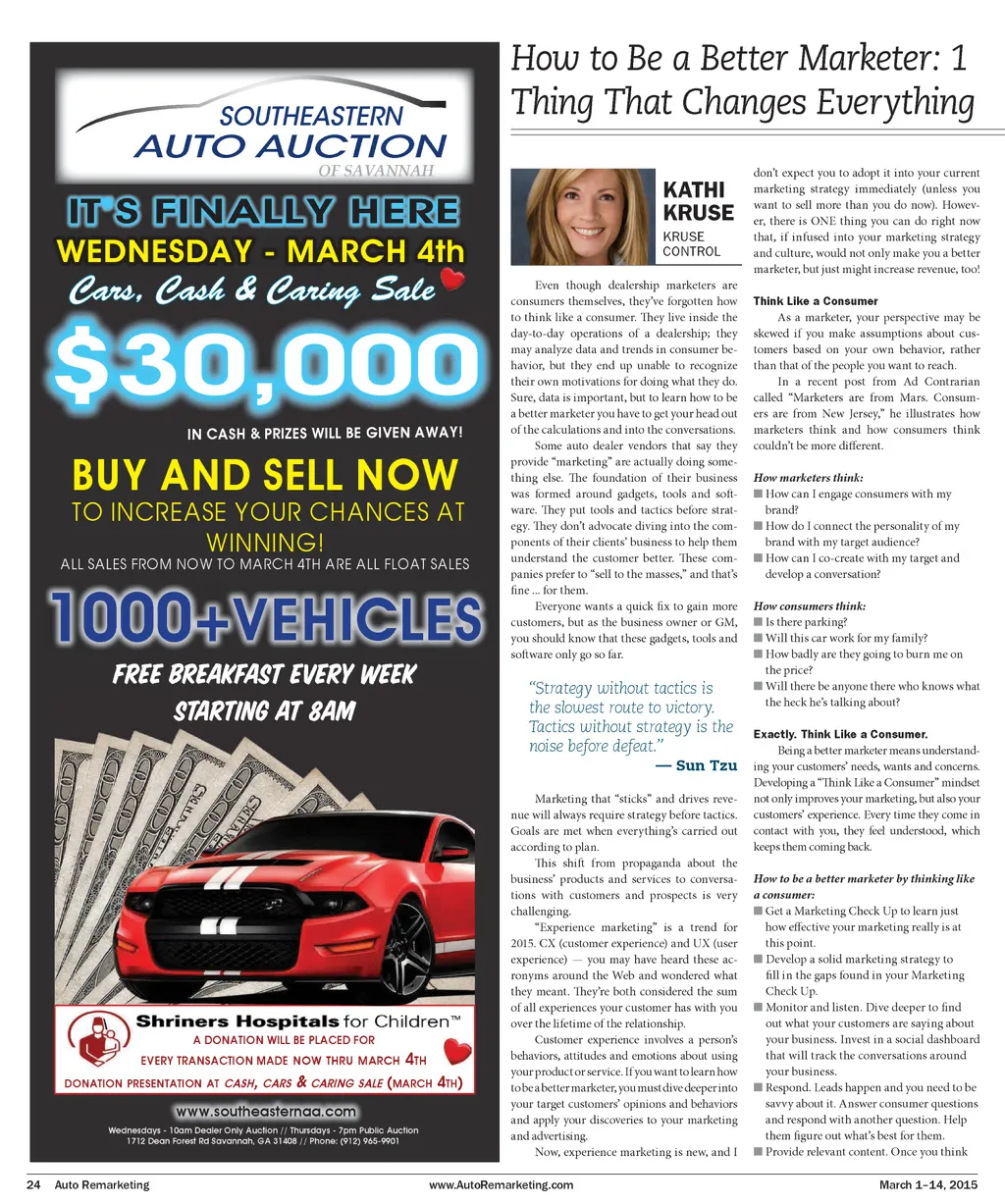 SOUTHEASTERN
AUTO AUCTION
OF SAVANNAH

IT'S FINALLY HERE
WEDNESDAY - MARCH 4th
Cars, Cash & Caring Sale
$30,000
IN CASH & PRIZES WILL BE GIVEN AWAY!

BUY AND SELL NOW
TO INCREASE YOUR CHANCES AT WINNING!
ALL SALES FROM NOW TO MARCH 4TH ARE ALL FLOAT SALES

1000+VEHICLES
FREE BREAKFAST EVERY WEEK
STARTING AT 8AM

Shriners Hospitals for Children™
A DONATION WILL BE PLACED FOR
EVERY TRANSACTION MADE NOW THRU MARCH 4TH
DONATION PRESENTATION AT CASH, CARS & CARING SALE (MARCH 4TH)

www.southeasternaa.com
Wednesdays - 10am Dealer Only Auction // Thursdays - 7pm Public Auction
1712 Dean Forest Rd Savannah, GA 31408 // Phone: (912) 965-9901

How to Be a Better Marketer: 1 Thing That Changes Everything

KATHI KRUSE
KRUSE CONTROL

Even though dealership marketers are consumers themselves, they've forgotten how to think like a consumer. They live inside the day-to-day operations of a dealership; they may analyze data and trends in consumer behavior, but they end up unable to recognize their own motivations for doing what they do. Sure, data is important, but to learn how to be a better marketer you have to get your head out of the calculations and into the conversations.

Some auto dealer vendors that say they provide "marketing" are actually doing something else. The foundation of their business was formed around gadgets, tools and software. They put tools and tactics before strategy. They don't advocate diving into the components of their clients' business to help them understand the customer better. These companies prefer to "sell to the masses," and that's fine ... for them.

Everyone wants a quick fix to gain more customers, but as the business owner or GM, you should know that these gadgets, tools and software only go so far.

"Strategy without tactics is the slowest route to victory. Tactics without strategy is the noise before defeat."
— Sun Tzu

Marketing that "sticks" and drives revenue will always require strategy before tactics. Goals are met when everything's carried out according to plan.

This shift from propaganda about the business' products and services to conversations with customers and prospects is very challenging.

"Experience marketing" is a trend for 2015. CX (customer experience) and UX (user experience) — you may have heard these acronyms around the Web and wondered what they meant. They're both considered the sum of all experiences your customer has with you over the lifetime of the relationship.

Customer experience involves a person's behaviors, attitudes and emotions about using your product or service. If you want to learn how to be a better marketer, you must dive deeper into your target customers' opinions and behaviors and apply your discoveries to your marketing and advertising.

Now, experience marketing is new, and I don't expect you to adopt it into your current marketing strategy immediately (unless you want to sell more than you do now). However, there is ONE thing you can do right now that, if infused into your marketing strategy and culture, would not only make you a better marketer, but just might increase revenue, too!

Think Like a Consumer
As a marketer, your perspective may be skewed if you make assumptions about customers based on your own behavior, rather than that of the people you want to reach.

In a recent post from Ad Contrarian called "Marketers are from Mars. Consumers are from New Jersey," he illustrates how marketers think and how consumers think couldn't be more different.

How marketers think:
■ How can I engage consumers with my brand?
■ How do I connect the personality of my brand with my target audience?
■ How can I co-create with my target and develop a conversation?

How consumers think:
■ Is there parking?
■ Will this car work for my family?
■ How badly are they going to burn me on the price?
■ Will there be anyone there who knows what the heck he's talking about?

Exactly. Think Like a Consumer.
Being a better marketer means understanding your customers' needs, wants and concerns. Developing a "Think Like a Consumer" mindset not only improves your marketing, but also your customers' experience. Every time they come in contact with you, they feel understood, which keeps them coming back.

How to be a better marketer by thinking like a consumer:
■ Get a Marketing Check Up to learn just how effective your marketing really is at this point.
■ Develop a solid marketing strategy to fill in the gaps found in your Marketing Check Up.
■ Monitor and listen. Dive deeper to find out what your customers are saying about your business. Invest in a social dashboard that will track the conversations around your business.
■ Respond. Leads happen and you need to be savvy about it. Answer consumer questions and respond with another question. Help them figure out what's best for them.
■ Provide relevant content. Once you think

24 Auto Remarketing www.AutoRemarketing.com March 1–14, 2015